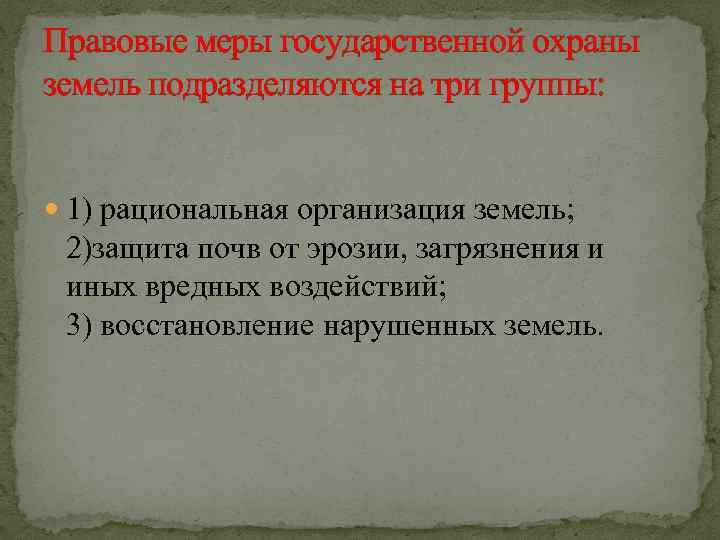 Правовые меры государственной охраны земель подразделяются на три группы:

1) рациональная организация земель; 2)защита почв от эрозии, загрязнения и иных вредных воздействий; 3) восстановление нарушенных земель.